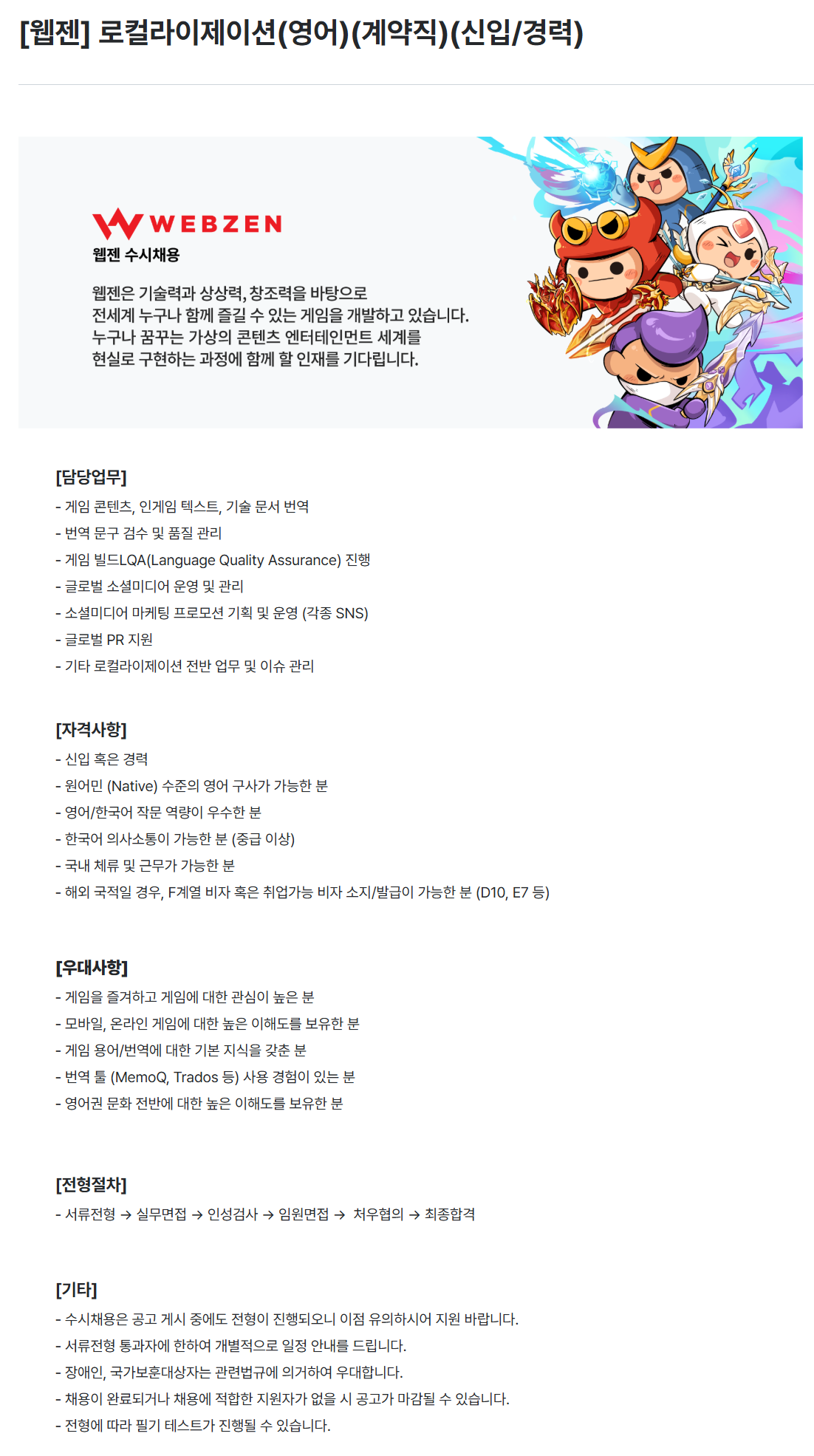 [웹젠] 로컬라이제이션(영어)(계약직)(신입/경력)

WEBZEN
웹젠 수시채용

웹젠은 기술력과 상상력, 창조력을 바탕으로 전세계 누구나 함께 즐길 수 있는 게임을 개발하고 있습니다. 누구나 꿈꾸는 가상의 콘텐츠 엔터테인먼트 세계를 현실로 구현하는 과정에 함께 할 인재를 기다립니다.

[담당업무]
- 게임 콘텐츠, 인게임 텍스트, 기술 문서 번역
- 번역 문구 검수 및 품질 관리
- 게임 빌드LQA(Language Quality Assurance) 진행
- 글로벌 소셜미디어 운영 및 관리
- 소셜미디어 마케팅 프로모션 기획 및 운영 (각종 SNS)
- 글로벌 PR 지원
- 기타 로컬라이제이션 전반 업무 및 이슈 관리

[자격사항]
- 신입 혹은 경력
- 원어민 (Native) 수준의 영어 구사가 가능한 분
- 영어/한국어 작문 역량이 우수한 분
- 한국어 의사소통이 가능한 분 (중급 이상)
- 국내 체류 및 근무가 가능한 분
- 해외 국적일 경우, F계열 비자 혹은 취업가능 비자 소지/발급이 가능한 분 (D10, E7 등)

[우대사항]
- 게임을 즐겨하고 게임에 대한 관심이 높은 분
- 모바일, 온라인 게임에 대한 높은 이해도를 보유한 분
- 게임 용어/번역에 대한 기본 지식을 갖춘 분
- 번역 툴 (MemoQ, Trados 등) 사용 경험이 있는 분
- 영어권 문화 전반에 대한 높은 이해도를 보유한 분

[전형절차]
- 서류전형 → 실무면접 → 인성검사 → 임원면접 → 처우협의 → 최종합격

[기타]
- 수시채용은 공고 게시 중에도 전형이 진행되오니 이점 유의하시어 지원 바랍니다.
- 서류전형 통과자에 한하여 개별적으로 일정 안내를 드립니다.
- 장애인, 국가보훈대상자는 관련법규에 의거하여 우대합니다.
- 채용이 완료되거나 채용에 적합한 지원자가 없을 시 공고가 마감될 수 있습니다.
- 전형에 따라 필기 테스트가 진행될 수 있습니다.